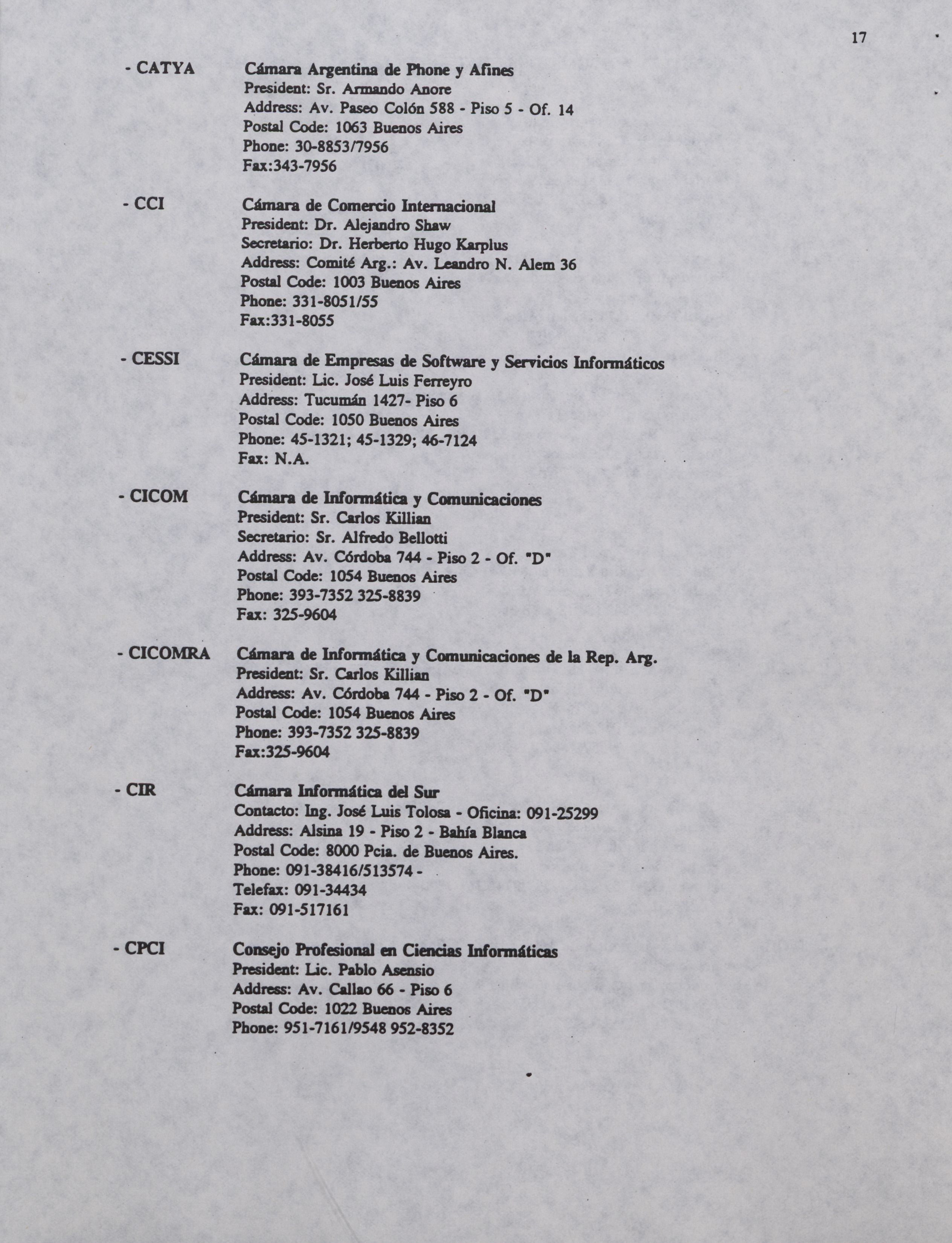 17

- CATYA
Cámara Argentina de Phone y Afines
President: Sr. Armando Anore
Address: Av. Paseo Colón 588 - Piso 5 - Of. 14
Postal Code: 1063 Buenos Aires
Phone: 30-8853/7956
Fax:343-7956

- CCI
Cámara de Comercio Internacional
President: Dr. Alejandro Shaw
Secretario: Dr. Herberto Hugo Karplus
Address: Comité Arg.: Av. Leandro N. Alem 36
Postal Code: 1003 Buenos Aires
Phone: 331-8051/55
Fax:331-8055

- CESSI
Cámara de Empresas de Software y Servicios Informáticos
President: Lic. José Luis Ferreyro
Address: Tucumán 1427- Piso 6
Postal Code: 1050 Buenos Aires
Phone: 45-1321; 45-1329; 46-7124
Fax: N.A.

- CICOM
Cámara de Informática y Comunicaciones
President: Sr. Carlos Killian
Secretario: Sr. Alfredo Bellotti
Address: Av. Córdoba 744 - Piso 2 - Of. "D"
Postal Code: 1054 Buenos Aires
Phone: 393-7352 325-8839
Fax: 325-9604

- CICOMRA
Cámara de Informática y Comunicaciones de la Rep. Arg.
President: Sr. Carlos Killian
Address: Av. Córdoba 744 - Piso 2 - Of. "D"
Postal Code: 1054 Buenos Aires
Phone: 393-7352 325-8839
Fax:325-9604

- CIR
Cámara Informática del Sur
Contacto: Ing. José Luis Tolosa - Oficina: 091-25299
Address: Alsina 19 - Piso 2 - Bahía Blanca
Postal Code: 8000 Pcia. de Buenos Aires.
Phone: 091-38416/513574 -
Telefax: 091-34434
Fax: 091-517161

- CPCI
Consejo Profesional en Ciencias Informáticas
President: Lic. Pablo Asensio
Address: Av. Callao 66 - Piso 6
Postal Code: 1022 Buenos Aires
Phone: 951-7161/9548 952-8352